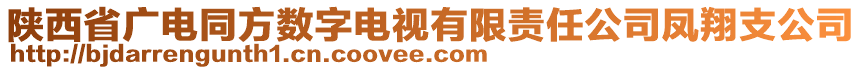 陕西省广电同方数字电视有限责任公司凤翔支公司
http://bjdarrengunth1.cn.coovee.com